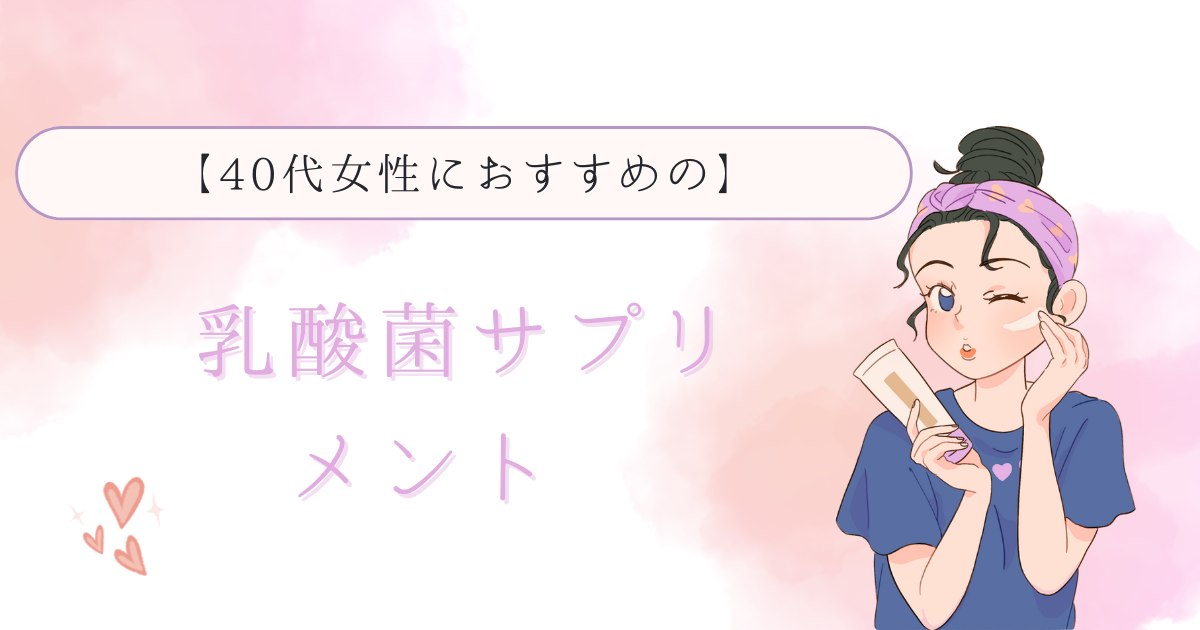 【40代女性におすすめの】

乳酸菌サプリメント